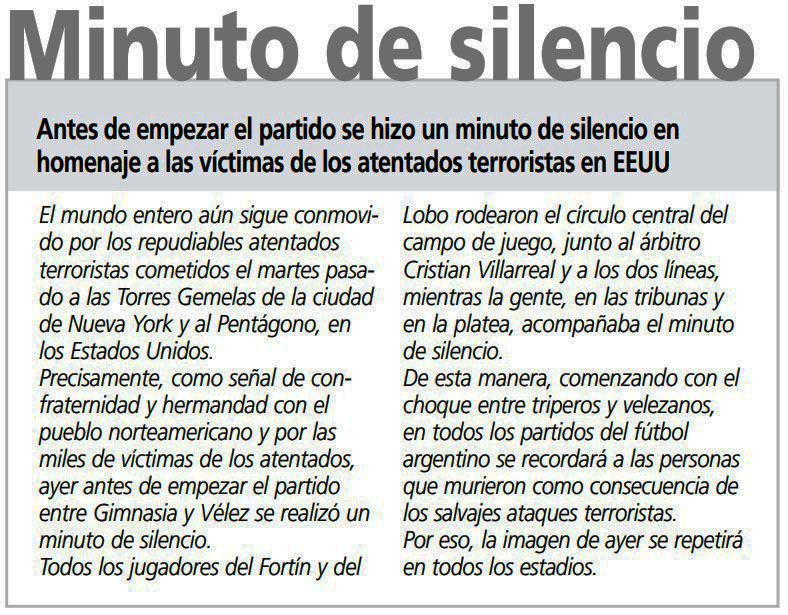 Minuto de silencio

Antes de empezar el partido se hizo un minuto de silencio en homenaje a las víctimas de los atentados terroristas en EEUU

El mundo entero aún sigue conmovido por los repudiables atentados terroristas cometidos el martes pasado a las Torres Gemelas de la ciudad de Nueva York y al Pentágono, en los Estados Unidos.
Precisamente, como señal de confraternidad y hermandad con el pueblo norteamericano y por las miles de víctimas de los atentados, ayer antes de empezar el partido entre Gimnasia y Vélez se realizó un minuto de silencio.
Todos los jugadores del Fortín y del Lobo rodearon el círculo central del campo de juego, junto al árbitro Cristian Villarreal y a los dos líneas, mientras la gente, en las tribunas y en la platea, acompañaba el minuto de silencio.
De esta manera, comenzando con el choque entre triperos y velezanos, en todos los partidos del fútbol argentino se recordará a las personas que murieron como consecuencia de los salvajes ataques terroristas.
Por eso, la imagen de ayer se repetirá en todos los estadios.